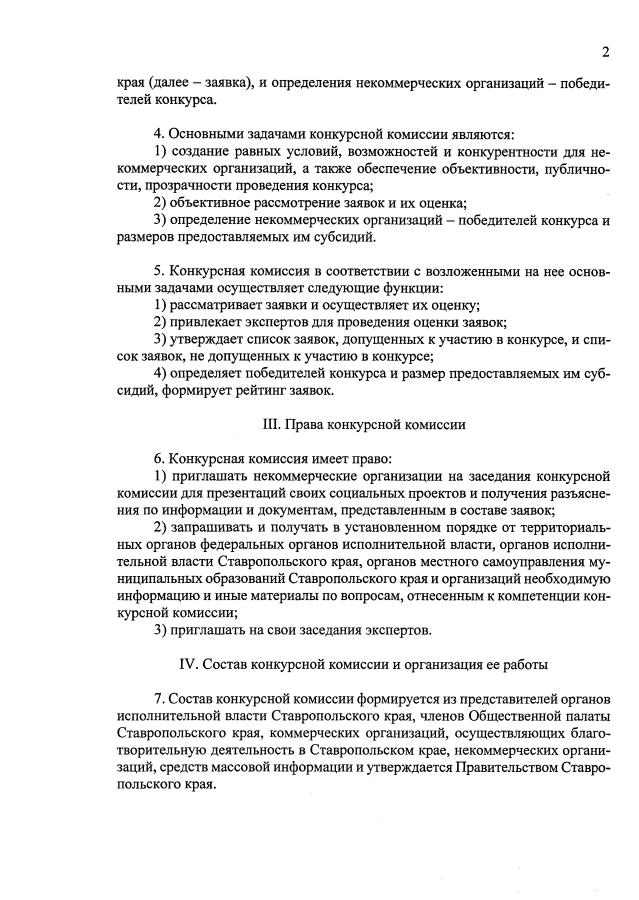 2

края (далее – заявка), и определения некоммерческих организаций – победителей конкурса.

4. Основными задачами конкурсной комиссии являются:
1) создание равных условий, возможностей и конкурентности для некоммерческих организаций, а также обеспечение объективности, публичности, прозрачности проведения конкурса;
2) объективное рассмотрение заявок и их оценка;
3) определение некоммерческих организаций – победителей конкурса и размеров предоставляемых им субсидий.

5. Конкурсная комиссия в соответствии с возложенными на нее основными задачами осуществляет следующие функции:
1) рассматривает заявки и осуществляет их оценку;
2) привлекает экспертов для проведения оценки заявок;
3) утверждает список заявок, допущенных к участию в конкурсе, и список заявок, не допущенных к участию в конкурсе;
4) определяет победителей конкурса и размер предоставляемых им субсидий, формирует рейтинг заявок.

III. Права конкурсной комиссии

6. Конкурсная комиссия имеет право:
1) приглашать некоммерческие организации на заседания конкурсной комиссии для презентаций своих социальных проектов и получения разъяснения по информации и документам, представленным в составе заявок;
2) запрашивать и получать в установленном порядке от территориальных органов федеральных органов исполнительной власти, органов исполнительной власти Ставропольского края, органов местного самоуправления муниципальных образований Ставропольского края и организаций необходимую информацию и иные материалы по вопросам, отнесенным к компетенции конкурсной комиссии;
3) приглашать на свои заседания экспертов.

IV. Состав конкурсной комиссии и организация ее работы

7. Состав конкурсной комиссии формируется из представителей органов исполнительной власти Ставропольского края, членов Общественной палаты Ставропольского края, коммерческих организаций, осуществляющих благотворительную деятельность в Ставропольском крае, некоммерческих организаций, средств массовой информации и утверждается Правительством Ставропольского края.